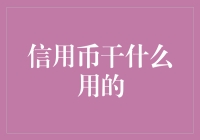 信用币干什么用的